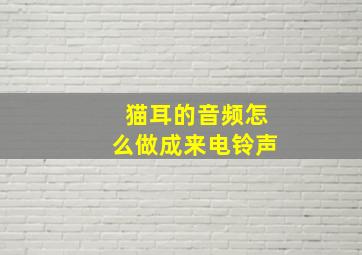 猫耳的音频怎么做成来电铃声